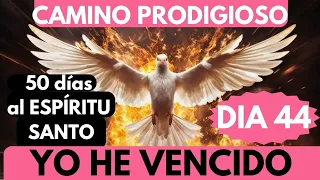 CAMINO PRODIGIOSO

50 días al ESPÍRITU SANTO

DIA 44

YO HE VENCIDO